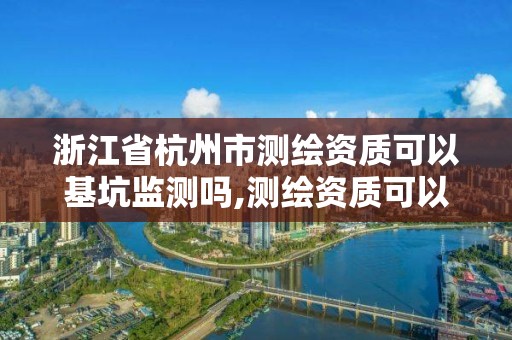 浙江省杭州市测绘资质可以基坑监测吗,测绘资质可以